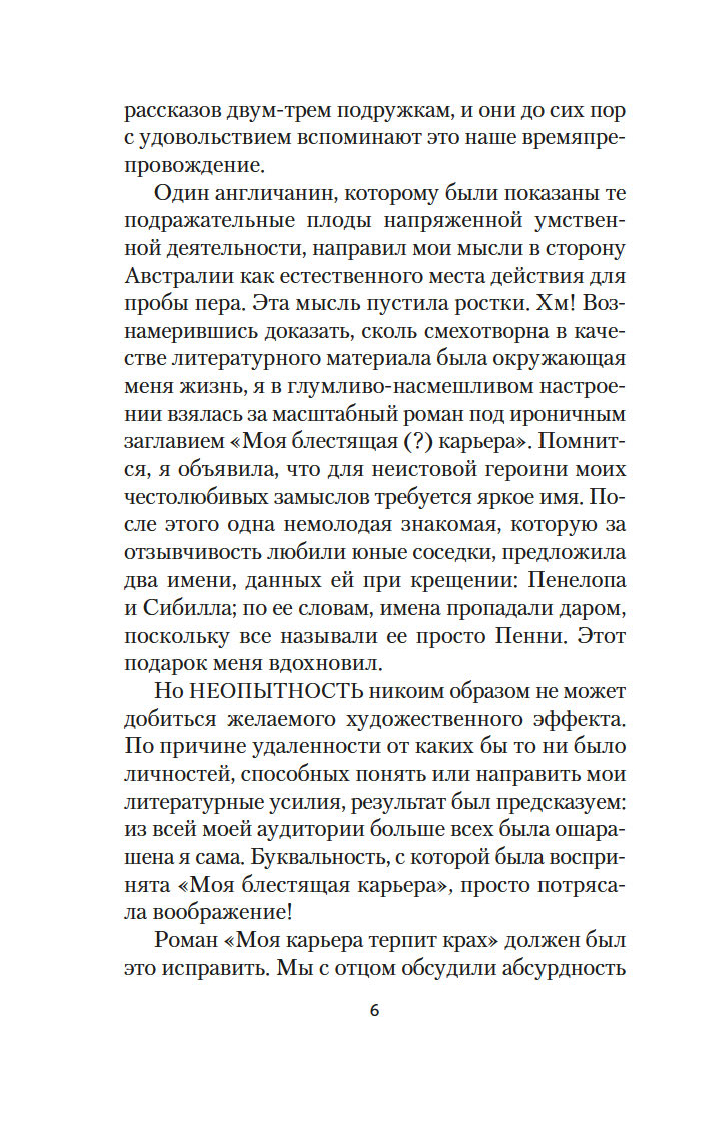 рассказов двум-трем подружкам, и они до сих пор с удовольствием вспоминают это наше времяпрепровождение.

Один англичанин, которому были показаны те подражательные плоды напряженной умственной деятельности, направил мои мысли в сторону Австралии как естественного места действия для пробы пера. Эта мысль пустила ростки. Хм! Вознамерившись доказать, сколь смехотворна в качестве литературного материала была окружающая меня жизнь, я в глумливо-насмешливом настроении взялась за масштабный роман под ироничным заглавием «Моя блестящая (?) карьера». Помнится, я объявила, что для неистовой героини моих честолюбивых замыслов требуется яркое имя. После этого одна немолодая знакомая, которую за отзывчивость любили юные соседки, предложила два имени, данных ей при крещении: Пенелопа и Сибилла; по ее словам, имена пропадали даром, поскольку все называли ее просто Пенни. Этот подарок меня вдохновил.

Но НЕОПЫТНОСТЬ никоим образом не может добиться желаемого художественного эффекта. По причине удаленности от каких бы то ни было личностей, способных понять или направить мои литературные усилия, результат был предсказуем: из всей моей аудитории больше всех была ошарашена я сама. Буквальность, с которой была воспринята «Моя блестящая карьера», просто потрясала воображение!

Роман «Моя карьера терпит крах» должен был это исправить. Мы с отцом обсудили абсурдность

6